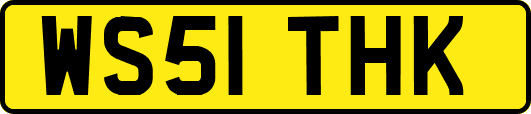 WS51 THK